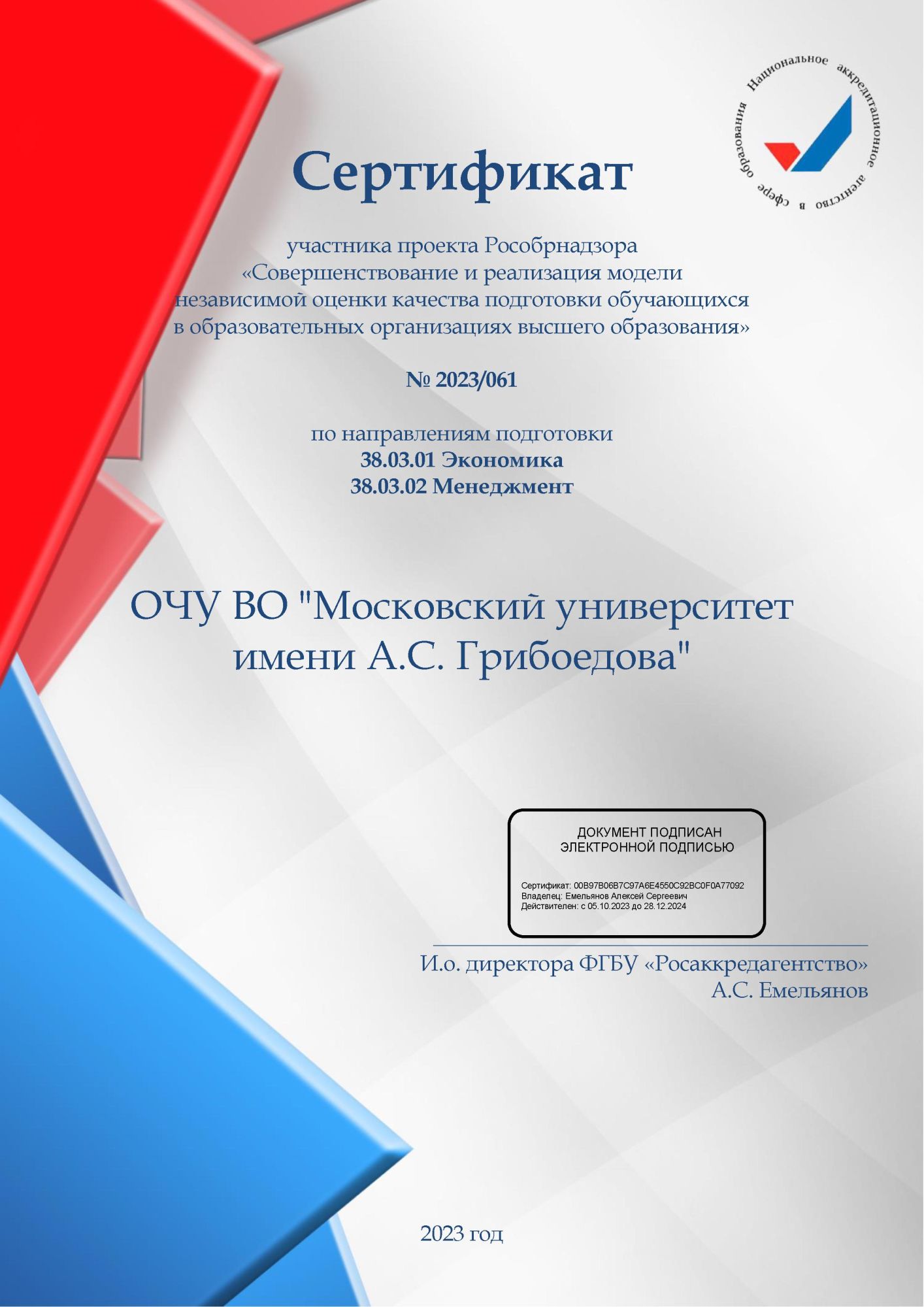 Национальное аккредитационное агентство в сфере образования

Сертификат

участника проекта Рособрнадзора «Совершенствование и реализация модели независимой оценки качества подготовки обучающихся в образовательных организациях высшего образования»

№ 2023/061

по направлениям подготовки
38.03.01 Экономика
38.03.02 Менеджмент

ОЧУ ВО "Московский университет имени А.С. Грибоедова"

ДОКУМЕНТ ПОДПИСАН ЭЛЕКТРОННОЙ ПОДПИСЬЮ

Сертификат: 00B97B06B7C97A6E4550C92BC0F0A77092
Владелец: Емельянов Алексей Сергеевич
Действителен: с 05.10.2023 до 28.12.2024

И.о. директора ФГБУ «Росаккредагентство»
А.С. Емельянов

2023 год